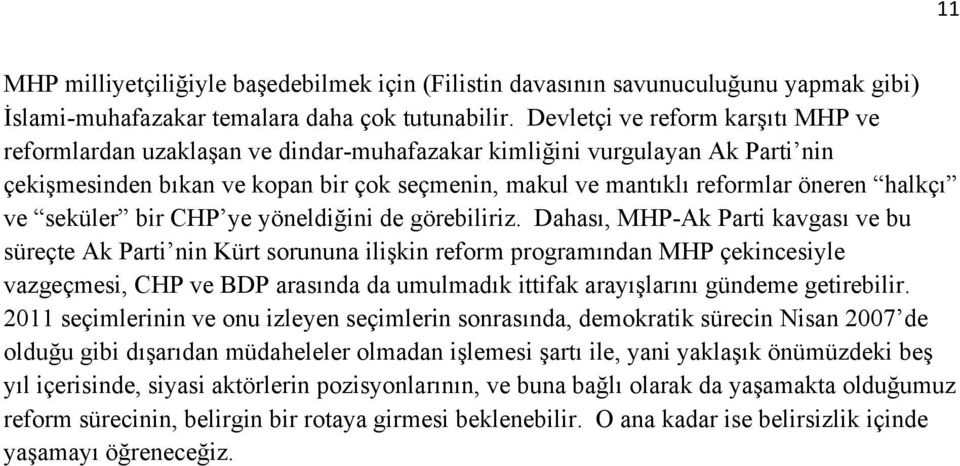 11

MHP milliyetçiliğiyle başedebilmek için (Filistin davasının savunuculuğunu yapmak gibi) İslami-muhafazakar temalara daha çok tutunabilir. Devletçi ve reform karşıtı MHP ve reformlardan uzaklaşan ve dindar-muhafazakar kimliğini vurgulayan Ak Parti'nin çekişmesinden bıkan ve kopan bir çok seçmenin, makul ve mantıklı reformlar öneren "halkçı" ve "seküler" bir CHP'ye yöneldiğini de görebiliriz. Dahası, MHP-Ak Parti kavgası ve bu süreçte Ak Parti'nin Kürt sorununa ilişkin reform programından MHP çekincesiyle vazgeçmesi, CHP ve BDP arasında da umulmadık ittifak arayışlarını gündeme getirebilir. 2011 seçimlerinin ve onu izleyen seçimlerin sonrasında, demokratik sürecin Nisan 2007'de olduğu gibi dışarıdan müdaheleler olmadan işlemesi şartı ile, yani yaklaşık önümüzdeki beş yıl içerisinde, siyasi aktörlerin pozisyonlarının, ve buna bağlı olarak da yaşamakta olduğumuz reform sürecinin, belirgin bir rotaya girmesi beklenebilir. O ana kadar ise belirsizlik içinde yaşamayı öğreneceğiz.